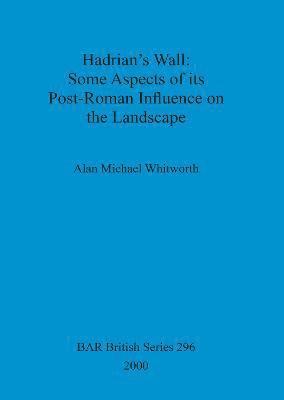 Hadrian's Wall:
Some Aspects of its
Post-Roman Influence on
the Landscape

Alan Michael Whitworth

BAR British Series 296
2000